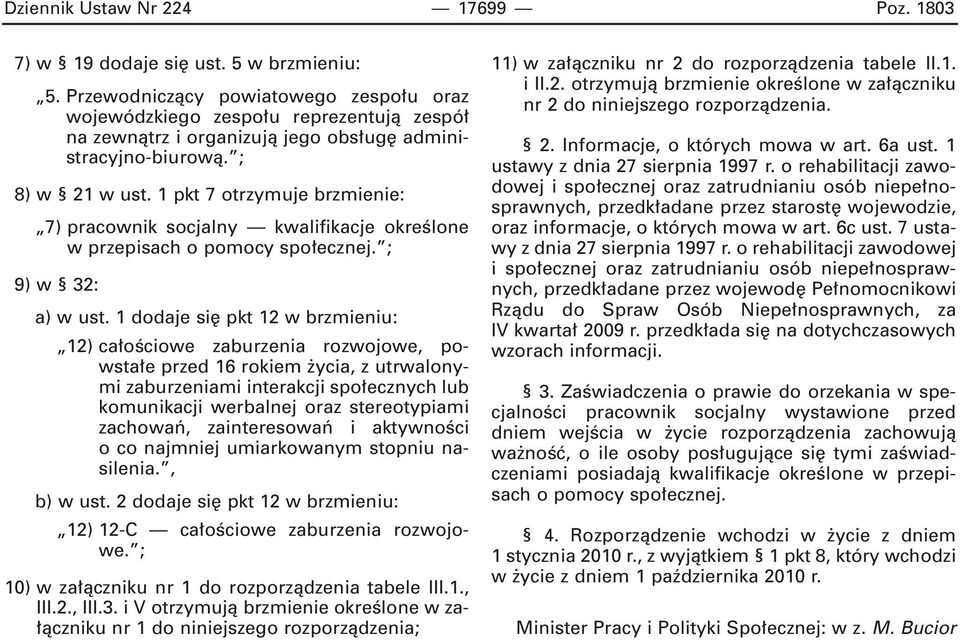 Dziennik Ustaw Nr 224 — 17699 — Poz. 1803

7) w § 19 dodaje się ust. 5 w brzmieniu:

„5. Przewodniczący powiatowego zespołu oraz wojewódzkiego zespołu reprezentują zespół na zewnątrz i organizują jego obsługę administracyjno-biurową.”;

8) w § 21 w ust. 1 pkt 7 otrzymuje brzmienie:

„7) pracownik socjalny — kwalifikacje określone w przepisach o pomocy społecznej.”;

9) w § 32:

a) w ust. 1 dodaje się pkt 12 w brzmieniu:

„12) całościowe zaburzenia rozwojowe, powstałe przed 16 rokiem życia, z utrwalonymi zaburzeniami interakcji społecznych lub komunikacji werbalnej oraz stereotypiami zachowań, zainteresowań i aktywności o co najmniej umiarkowanym stopniu nasilenia.”,

b) w ust. 2 dodaje się pkt 12 w brzmieniu:

„12) 12-C — całościowe zaburzenia rozwojowe.”;

10) w załączniku nr 1 do rozporządzenia tabele III.1., III.2., III.3. i V otrzymują brzmienie określone w załączniku nr 1 do niniejszego rozporządzenia;

11) w załączniku nr 2 do rozporządzenia tabele II.1. i II.2. otrzymują brzmienie określone w załączniku nr 2 do niniejszego rozporządzenia.

§ 2. Informacje, o których mowa w art. 6a ust. 1 ustawy z dnia 27 sierpnia 1997 r. o rehabilitacji zawodowej i społecznej oraz zatrudnianiu osób niepełnosprawnych, przedkładane przez starostę wojewodzie, oraz informacje, o których mowa w art. 6c ust. 7 ustawy z dnia 27 sierpnia 1997 r. o rehabilitacji zawodowej i społecznej oraz zatrudnianiu osób niepełnosprawnych, przedkładane przez wojewodę Pełnomocnikowi Rządu do Spraw Osób Niepełnosprawnych, za IV kwartał 2009 r. przedkłada się na dotychczasowych wzorach informacji.

§ 3. Zaświadczenia o prawie do orzekania w specjalności pracownik socjalny wystawione przed dniem wejścia w życie rozporządzenia zachowują ważność, o ile osoby posługujące się tymi zaświadczeniami posiadają kwalifikacje określone w przepisach o pomocy społecznej.

§ 4. Rozporządzenie wchodzi w życie z dniem 1 stycznia 2010 r., z wyjątkiem § 1 pkt 8, który wchodzi w życie z dniem 1 października 2010 r.

Minister Pracy i Polityki Społecznej: w z. M. Bucior